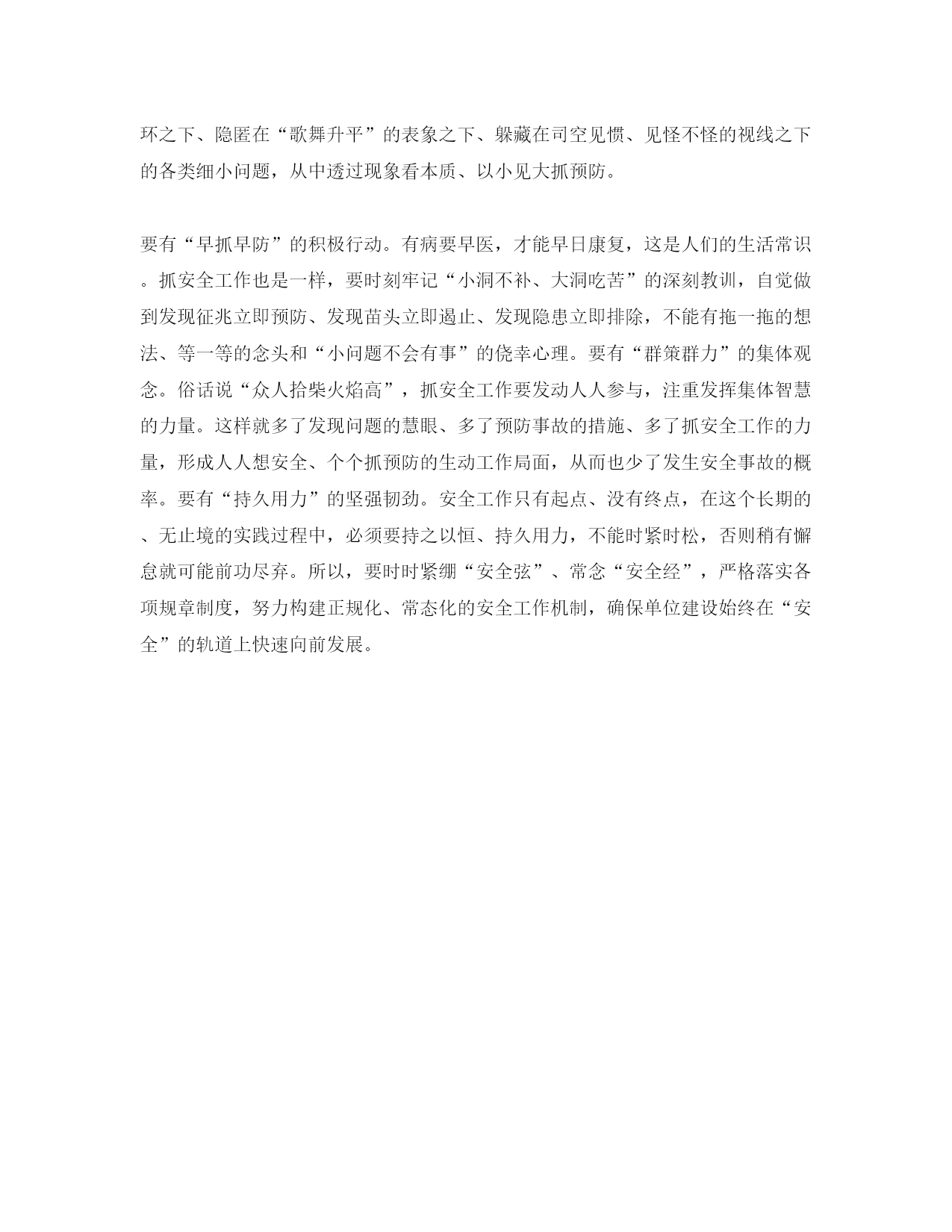 环之下、隐匿在“歌舞升平”的表象之下、躲藏在司空见惯、见怪不怪的视线之下的各类细小问题，从中透过现象看本质、以小见大抓预防。

要有“早抓早防”的积极行动。有病要早医，才能早日康复，这是人们的生活常识。抓安全工作也是一样，要时刻牢记“小洞不补、大洞吃苦”的深刻教训，自觉做到发现征兆立即预防、发现苗头立即遏止、发现隐患立即排除，不能有拖一拖的想法、等一等的念头和“小问题不会有事”的侥幸心理。要有“群策群力”的集体观念。俗话说“众人拾柴火焰高”，抓安全工作要发动人人参与，注重发挥集体智慧的力量。这样就多了发现问题的慧眼、多了预防事故的措施、多了抓安全工作的力量，形成人人想安全、个个抓预防的生动工作局面，从而也少了发生安全事故的概率。要有“持久用力”的坚强韧劲。安全工作只有起点、没有终点，在这个长期的、无止境的实践过程中，必须要持之以恒、持久用力，不能时紧时松，否则稍有懈怠就可能前功尽弃。所以，要时时紧绷“安全弦”、常念“安全经”，严格落实各项规章制度，努力构建正规化、常态化的安全工作机制，确保单位建设始终在“安全”的轨道上快速向前发展。